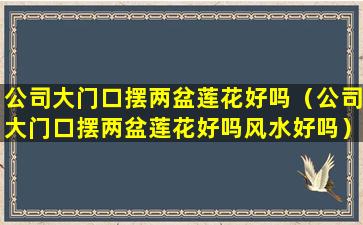 公司大门口摆两盆莲花好吗（公司大门口摆两盆莲花好吗风水好吗）